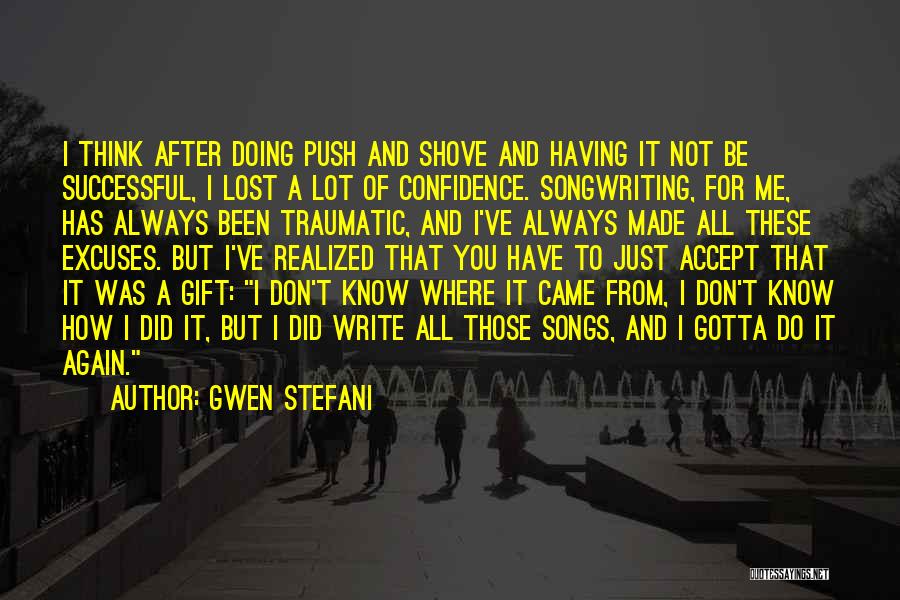 I THINK AFTER DOING PUSH AND SHOVE AND HAVING IT NOT BE SUCCESSFUL, I LOST A LOT OF CONFIDENCE. SONGWRITING, FOR ME, HAS ALWAYS BEEN TRAUMATIC, AND I'VE ALWAYS MADE ALL THESE EXCUSES. BUT I'VE REALIZED THAT YOU HAVE TO JUST ACCEPT THAT IT WAS A GIFT: "I DON'T KNOW WHERE IT CAME FROM, I DON'T KNOW HOW I DID IT, BUT I DID WRITE ALL THOSE SONGS, AND I GOTTA DO IT AGAIN."

AUTHOR: GWEN STEFANI

QUOTESSAYINGS.NET